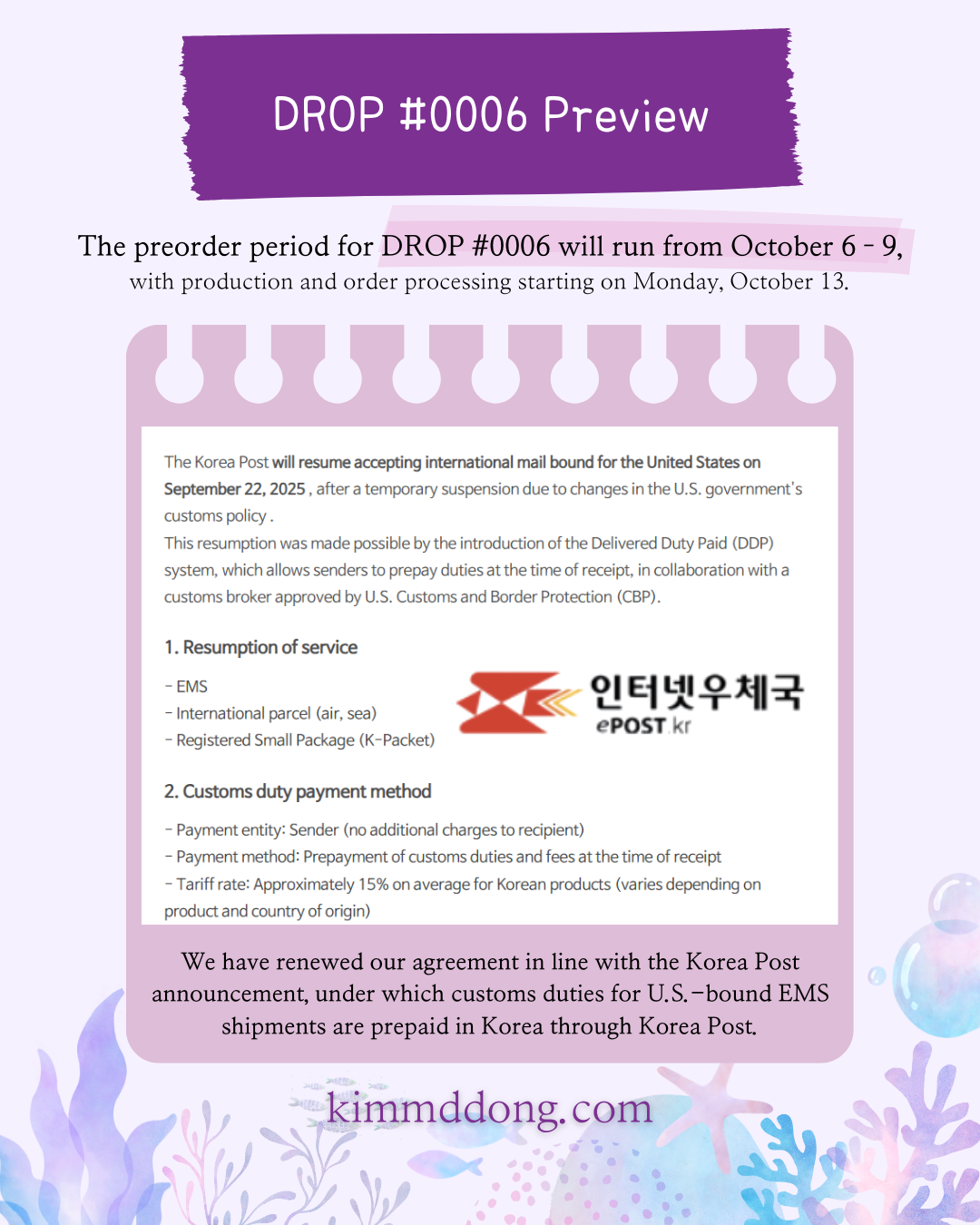 DROP #0006 Preview

The preorder period for DROP #0006 will run from October 6 - 9, with production and order processing starting on Monday, October 13.

The Korea Post will resume accepting international mail bound for the United States on September 22, 2025 , after a temporary suspension due to changes in the U.S. government's customs policy .
This resumption was made possible by the introduction of the Delivered Duty Paid (DDP) system, which allows senders to prepay duties at the time of receipt, in collaboration with a customs broker approved by U.S. Customs and Border Protection (CBP).

1. Resumption of service

- EMS
- International parcel (air, sea)
- Registered Small Package (K-Packet)

인터넷우체국
ePOST.kr

2. Customs duty payment method

- Payment entity: Sender (no additional charges to recipient)
- Payment method: Prepayment of customs duties and fees at the time of receipt
- Tariff rate: Approximately 15% on average for Korean products (varies depending on product and country of origin)

We have renewed our agreement in line with the Korea Post announcement, under which customs duties for U.S.-bound EMS shipments are prepaid in Korea through Korea Post.

kimmddong.com